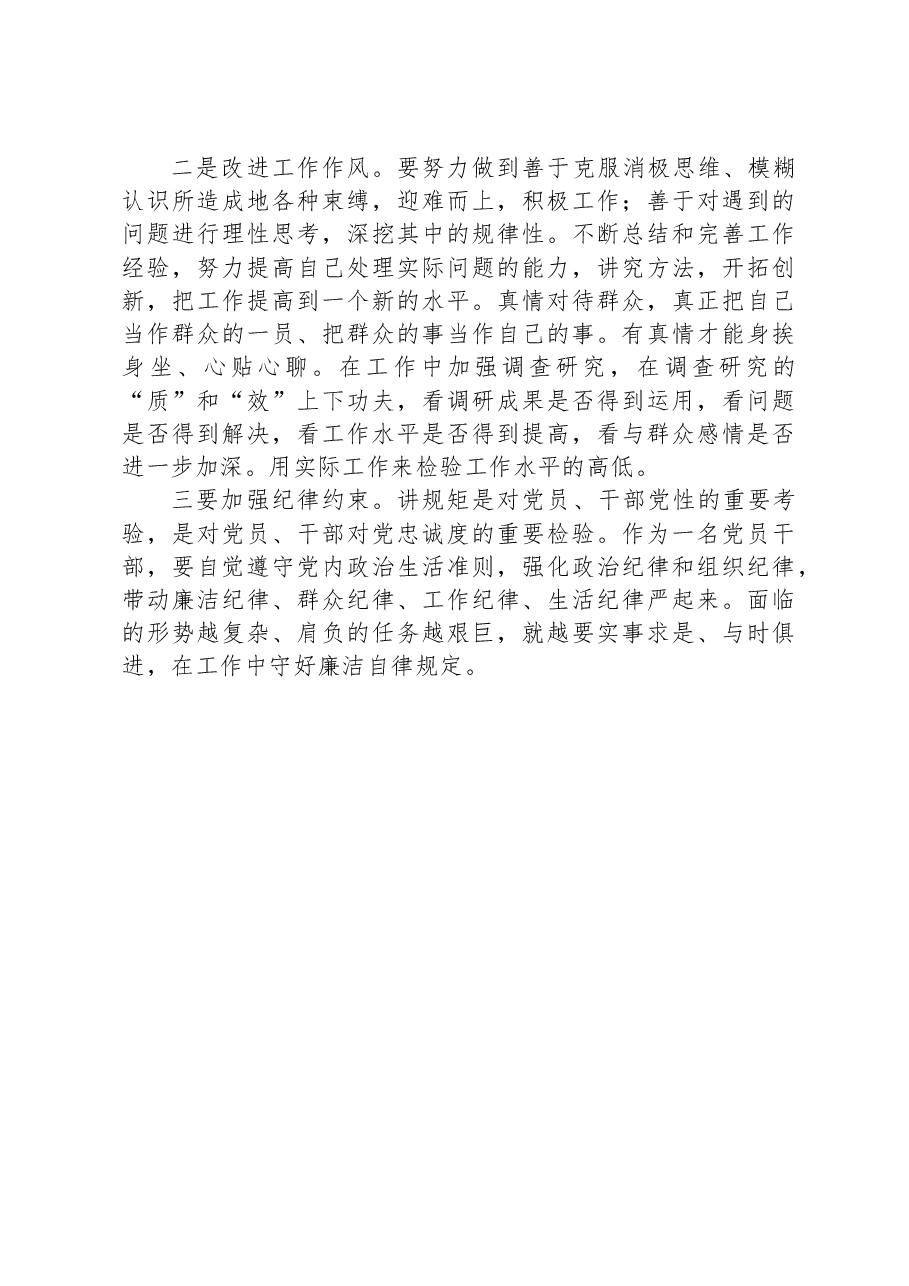 二是改进工作作风。要努力做到善于克服消极思维、模糊认识所造成地各种束缚，迎难而上，积极工作；善于对遇到的问题进行理性思考，深挖其中的规律性。不断总结和完善工作经验，努力提高自己处理实际问题的能力，讲究方法，开拓创新，把工作提高到一个新的水平。真情对待群众，真正把自己当作群众的一员、把群众的事当作自己的事。有真情才能身挨身坐、心贴心聊。在工作中加强调查研究，在调查研究的“质”和“效”上下功夫，看调研成果是否得到运用，看问题是否得到解决，看工作水平是否得到提高，看与群众感情是否进一步加深。用实际工作来检验工作水平的高低。

三要加强纪律约束。讲规矩是对党员、干部党性的重要考验，是对党员、干部对党忠诚度的重要检验。作为一名党员干部，要自觉遵守党内政治生活准则，强化政治纪律和组织纪律，带动廉洁纪律、群众纪律、工作纪律、生活纪律严起来。面临的形势越复杂、肩负的任务越艰巨，就越要实事求是、与时俱进，在工作中守好廉洁自律规定。